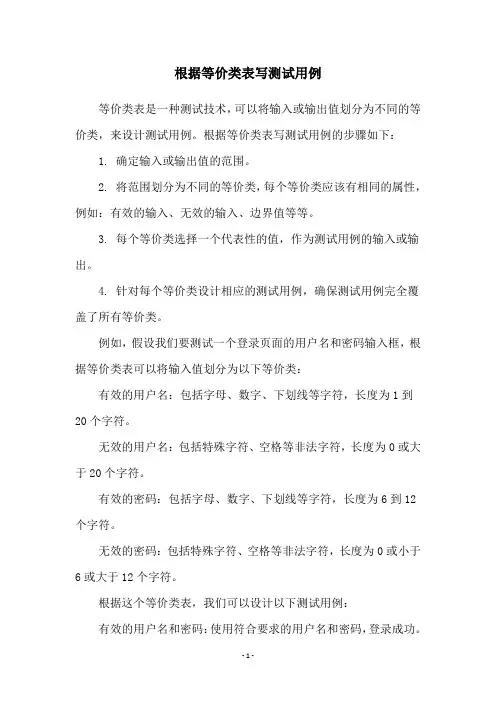 根据等价类表写测试用例

等价类表是一种测试技术，可以将输入或输出值划分为不同的等价类，来设计测试用例。根据等价类表写测试用例的步骤如下：

1. 确定输入或输出值的范围。

2. 将范围划分为不同的等价类，每个等价类应该有相同的属性，例如：有效的输入、无效的输入、边界值等等。

3. 每个等价类选择一个代表性的值，作为测试用例的输入或输出。

4. 针对每个等价类设计相应的测试用例，确保测试用例完全覆盖了所有等价类。

例如，假设我们要测试一个登录页面的用户名和密码输入框，根据等价类表可以将输入值划分为以下等价类：

有效的用户名：包括字母、数字、下划线等字符，长度为 1 到 20 个字符。

无效的用户名：包括特殊字符、空格等非法字符，长度为 0 或大于 20 个字符。

有效的密码：包括字母、数字、下划线等字符，长度为 6 到 12 个字符。

无效的密码：包括特殊字符、空格等非法字符，长度为 0 或小于 6 或大于 12 个字符。

根据这个等价类表，我们可以设计以下测试用例：

有效的用户名和密码：使用符合要求的用户名和密码，登录成功。

- 1 -